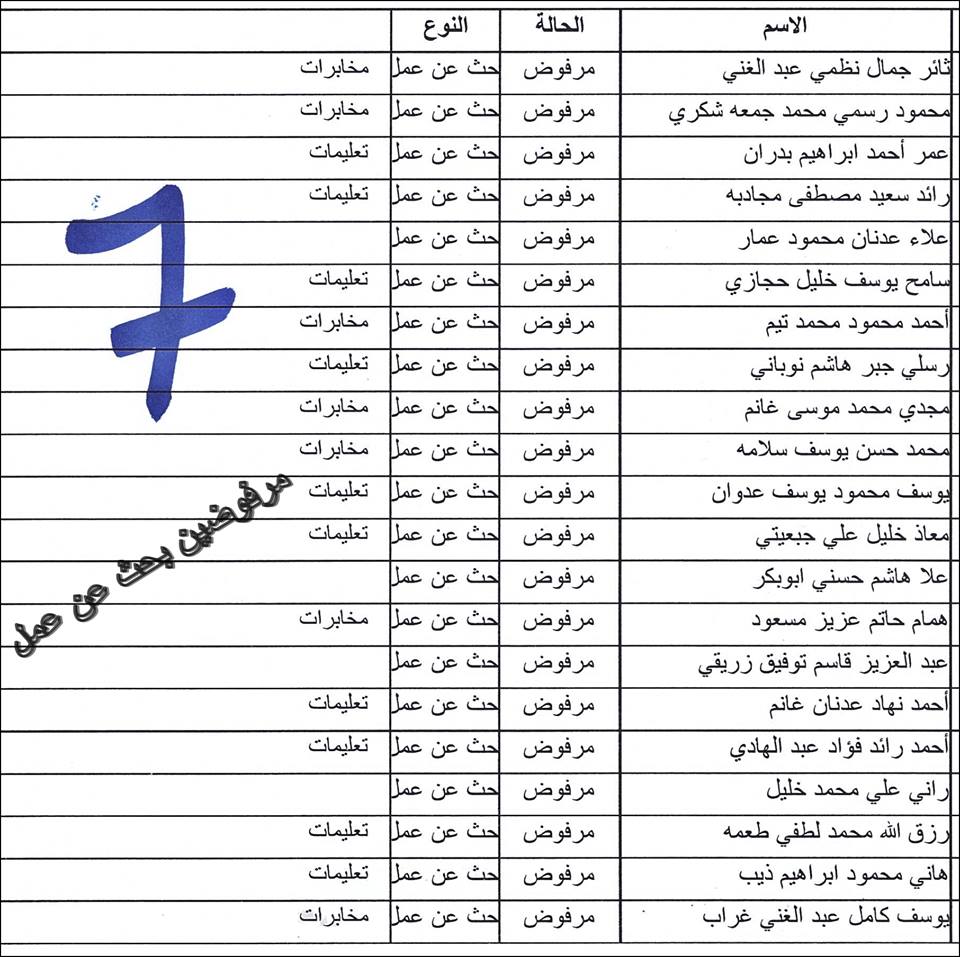 | الاسم | الحالة | النوع | |
|---|---|---|---|
| ثائر جمال نظمي عبد الغني | مرفوض | حث عن عمل | مخابرات |
| محمود رسمي محمد جمعه شكري | مرفوض | حث عن عمل | مخابرات |
| عمر أحمد ابراهيم بدران | مرفوض | حث عن عمل | تعليمات |
| رائد سعيد مصطفى مجادبه | مرفوض | حث عن عمل | تعليمات |
| علاء عدنان محمود عمار | مرفوض | حث عن عمل | |
| سامح يوسف خليل حجازي | مرفوض | حث عن عمل | تعليمات |
| أحمد محمود محمد تيم | مرفوض | حث عن عمل | مخابرات |
| رسلي جبر هاشم نوباني | مرفوض | حث عن عمل | تعليمات |
| مجدي محمد موسى غانم | مرفوض | حث عن عمل | مخابرات |
| محمد حسن يوسف سلامه | مرفوض | حث عن عمل | مخابرات |
| يوسف محمود يوسف عدوان | مرفوض | حث عن عمل | تعليمات |
| معاذ خليل علي جبعيتي | مرفوض | حث عن عمل | تعليمات |
| علا هاشم حسني ابوبكر | مرفوض | حث عن عمل | |
| همام حاتم عزيز مسعود | مرفوض | حث عن عمل | مخابرات |
| عبد العزيز قاسم توفيق زريقي | مرفوض | حث عن عمل | |
| أحمد نهاد عدنان غانم | مرفوض | حث عن عمل | تعليمات |
| أحمد رائد فؤاد عبد الهادي | مرفوض | حث عن عمل | تعليمات |
| راني علي محمد خليل | مرفوض | حث عن عمل | |
| رزق الله محمد لطفي طعمه | مرفوض | حث عن عمل | تعليمات |
| هاني محمود ابراهيم ذيب | مرفوض | حث عن عمل | تعليمات |
| يوسف كامل عبد الغني غراب | مرفوض | حث عن عمل | مخابرات |

7

مرفوضين بحث عن عمل